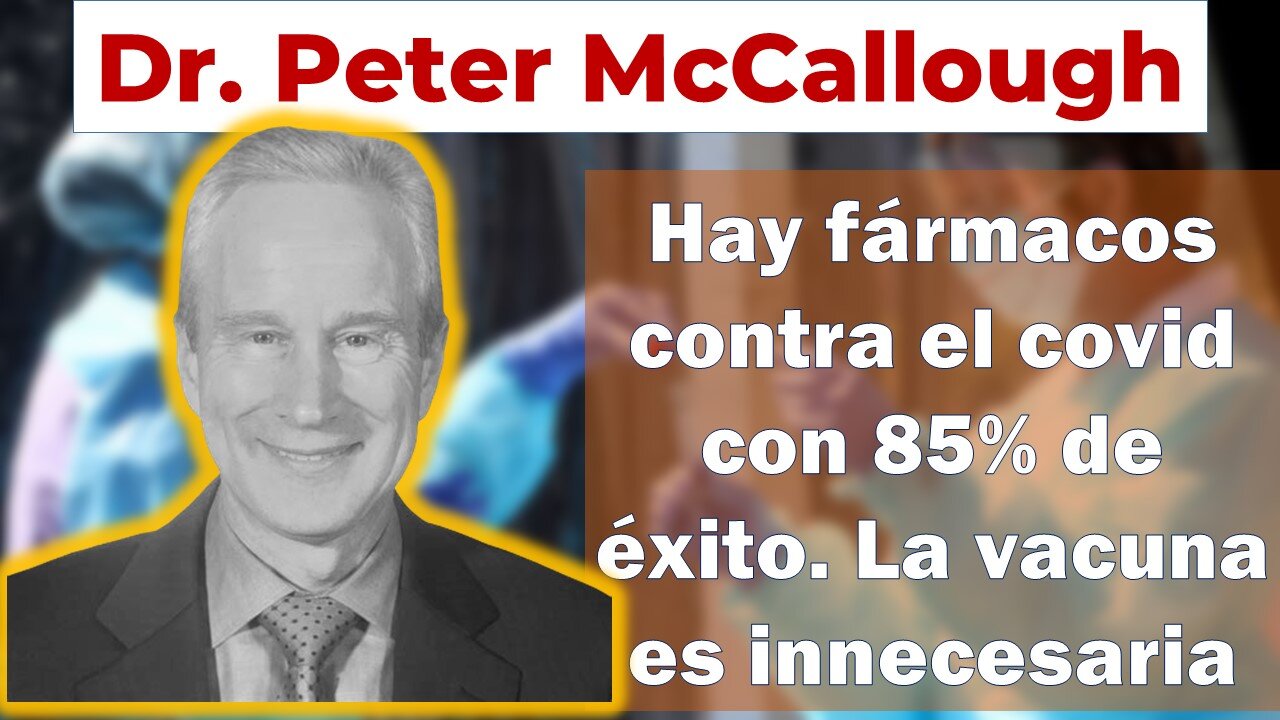 Dr. Peter McCallough

Hay fármacos contra el covid con 85% de éxito. La vacuna es innecesaria